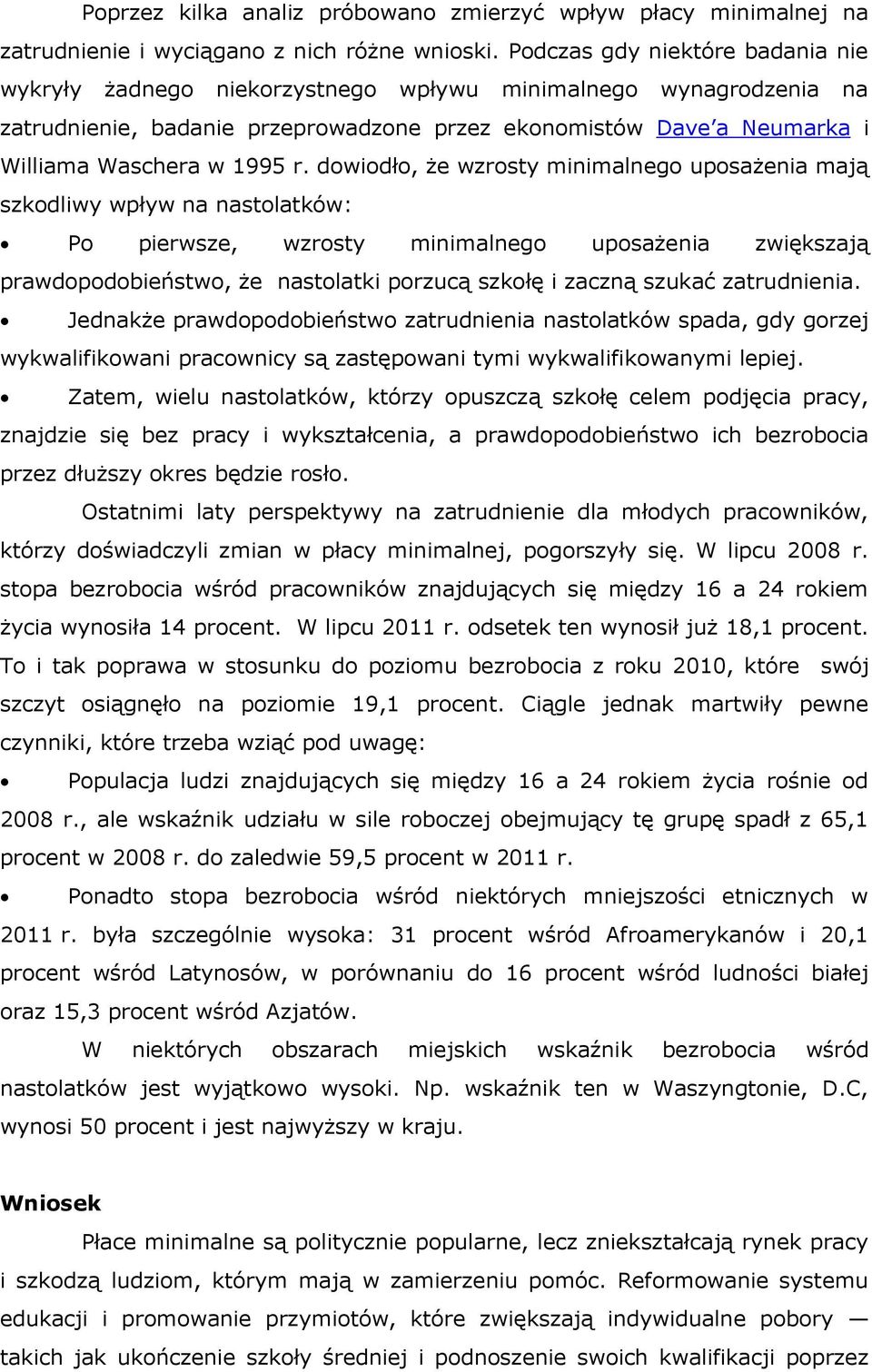 Poprzez kilka analiz próbowano zmierzyć wpływ płacy minimalnej na zatrudnienie i wyciągano z nich różne wnioski. Podczas gdy niektóre badania nie wykryły żadnego niekorzystnego wpływu minimalnego wynagrodzenia na zatrudnienie, badanie przeprowadzone przez ekonomistów Dave'a Neumarka i Williama Waschera w 1995 r. dowiodło, że wzrosty minimalnego uposażenia mają szkodliwy wpływ na nastolatków:

• Po pierwsze, wzrosty minimalnego uposażenia zwiększają prawdopodobieństwo, że nastolatki porzucą szkołę i zaczną szukać zatrudnienia.

• Jednakże prawdopodobieństwo zatrudnienia nastolatków spada, gdy gorzej wykwalifikowani pracownicy są zastępowani tymi wykwalifikowanymi lepiej.

• Zatem, wielu nastolatków, którzy opuszczą szkołę celem podjęcia pracy, znajdzie się bez pracy i wykształcenia, a prawdopodobieństwo ich bezrobocia przez dłuższy okres będzie rosło.

Ostatnimi laty perspektywy na zatrudnienie dla młodych pracowników, którzy doświadczyli zmian w płacy minimalnej, pogorszyły się. W lipcu 2008 r. stopa bezrobocia wśród pracowników znajdujących się między 16 a 24 rokiem życia wynosiła 14 procent. W lipcu 2011 r. odsetek ten wynosił już 18,1 procent. To i tak poprawa w stosunku do poziomu bezrobocia z roku 2010, które swój szczyt osiągnęło na poziomie 19,1 procent. Ciągle jednak martwiły pewne czynniki, które trzeba wziąć pod uwagę:

• Populacja ludzi znajdujących się między 16 a 24 rokiem życia rośnie od 2008 r., ale wskaźnik udziału w sile roboczej obejmujący tę grupę spadł z 65,1 procent w 2008 r. do zaledwie 59,5 procent w 2011 r.

• Ponadto stopa bezrobocia wśród niektórych mniejszości etnicznych w 2011 r. była szczególnie wysoka: 31 procent wśród Afroamerykanów i 20,1 procent wśród Latynosów, w porównaniu do 16 procent wśród ludności białej oraz 15,3 procent wśród Azjatów.

W niektórych obszarach miejskich wskaźnik bezrobocia wśród nastolatków jest wyjątkowo wysoki. Np. wskaźnik ten w Waszyngtonie, D.C, wynosi 50 procent i jest najwyższy w kraju.

Wniosek

Płace minimalne są politycznie popularne, lecz zniekształcają rynek pracy i szkodzą ludziom, którym mają w zamierzeniu pomóc. Reformowanie systemu edukacji i promowanie przymiotów, które zwiększają indywidualne pobory — takich jak ukończenie szkoły średniej i podnoszenie swoich kwalifikacji poprzez